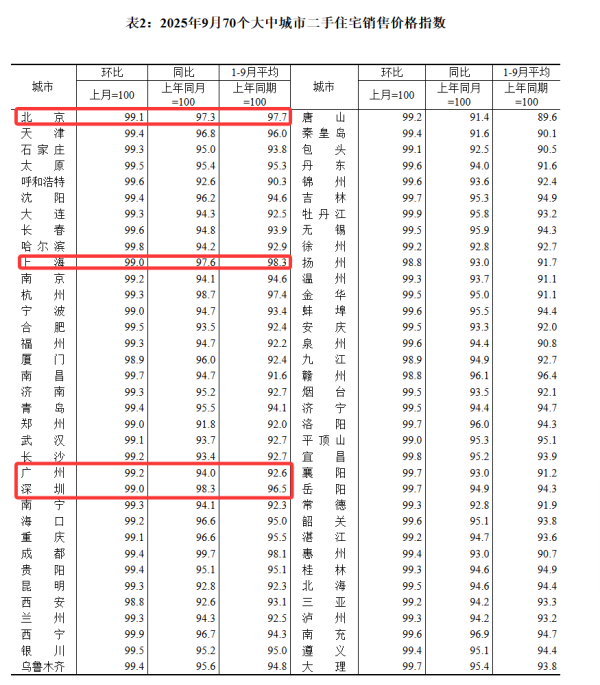 表2：2025年9月70个大中城市二手住宅销售价格指数

| 城市 | 环比 上月=100 | 同比 上年同月=100 | 1-9月平均 上年同期=100 | 城市 | 环比 上月=100 | 同比 上年同月=100 | 1-9月平均 上年同期=100 |
|---|---|---|---|---|---|---|---|
| 北京 | 99.1 | 97.3 | 97.7 | 唐山 | 99.2 | 91.4 | 89.6 |
| 天津 | 99.4 | 96.8 | 96.0 | 秦皇岛 | 99.4 | 91.6 | 90.1 |
| 石家庄 | 99.3 | 95.0 | 93.8 | 包头 | 99.1 | 92.5 | 90.5 |
| 太原 | 99.5 | 95.4 | 95.3 | 丹东 | 99.6 | 94.0 | 91.6 |
| 呼和浩特 | 99.6 | 92.6 | 90.3 | 锦州 | 99.6 | 93.6 | 92.4 |
| 沈阳 | 99.4 | 96.2 | 94.6 | 吉林 | 99.7 | 95.3 | 94.9 |
| 大连 | 99.3 | 94.3 | 92.5 | 牡丹江 | 99.9 | 95.8 | 93.2 |
| 长春 | 99.6 | 94.8 | 93.9 | 无锡 | 99.5 | 95.9 | 94.3 |
| 哈尔滨 | 99.8 | 94.2 | 92.9 | 徐州 | 99.2 | 92.8 | 92.7 |
| 上海 | 99.0 | 97.6 | 98.3 | 扬州 | 98.8 | 93.0 | 91.7 |
| 南京 | 99.2 | 94.1 | 94.6 | 温州 | 99.3 | 93.7 | 91.1 |
| 杭州 | 99.3 | 98.7 | 97.4 | 金华 | 99.5 | 95.0 | 91.1 |
| 宁波 | 99.0 | 94.7 | 93.4 | 蚌埠 | 99.6 | 95.5 | 94.4 |
| 合肥 | 99.5 | 93.5 | 92.4 | 安庆 | 99.5 | 93.3 | 92.0 |
| 福州 | 99.3 | 94.7 | 92.2 | 泉州 | 99.6 | 94.4 | 90.8 |
| 厦门 | 98.9 | 96.0 | 92.4 | 九江 | 98.9 | 94.9 | 92.7 |
| 南昌 | 99.7 | 94.7 | 91.6 | 赣州 | 98.8 | 96.1 | 96.4 |
| 济南 | 99.3 | 95.2 | 92.7 | 烟台 | 99.5 | 93.5 | 92.1 |
| 青岛 | 99.4 | 95.5 | 94.1 | 济宁 | 99.5 | 94.4 | 94.7 |
| 郑州 | 99.0 | 91.8 | 92.0 | 洛阳 | 99.7 | 96.0 | 94.3 |
| 武汉 | 99.1 | 93.7 | 92.7 | 平顶山 | 99.0 | 95.3 | 95.1 |
| 长沙 | 99.2 | 93.4 | 92.7 | 宜昌 | 99.8 | 95.2 | 93.9 |
| 广州 | 99.2 | 94.0 | 92.6 | 襄阳 | 99.7 | 93.0 | 91.2 |
| 深圳 | 99.0 | 98.3 | 96.5 | 岳阳 | 99.7 | 94.9 | 94.3 |
| 南宁 | 99.3 | 94.1 | 92.3 | 常德 | 99.3 | 92.8 | 91.9 |
| 海口 | 99.2 | 96.6 | 95.0 | 韶关 | 99.6 | 95.1 | 93.8 |
| 重庆 | 99.1 | 96.6 | 95.5 | 湛江 | 99.2 | 94.7 | 93.6 |
| 成都 | 99.4 | 99.7 | 98.1 | 惠州 | 99.4 | 93.0 | 90.7 |
| 贵阳 | 99.4 | 95.1 | 95.1 | 桂林 | 99.3 | 94.6 | 94.9 |
| 昆明 | 99.3 | 92.8 | 92.3 | 北海 | 99.5 | 94.6 | 94.4 |
| 西安 | 98.8 | 92.6 | 93.1 | 三亚 | 99.2 | 94.2 | 93.3 |
| 兰州 | 99.3 | 94.3 | 92.5 | 泸州 | 99.3 | 94.2 | 93.2 |
| 西宁 | 99.9 | 96.7 | 94.3 | 南充 | 99.6 | 96.9 | 94.7 |
| 银川 | 99.5 | 95.2 | 95.0 | 遵义 | 99.4 | 95.1 | 94.4 |
| 乌鲁木齐 | 99.4 | 95.6 | 94.8 | 大理 | 99.7 | 95.4 | 93.8 |